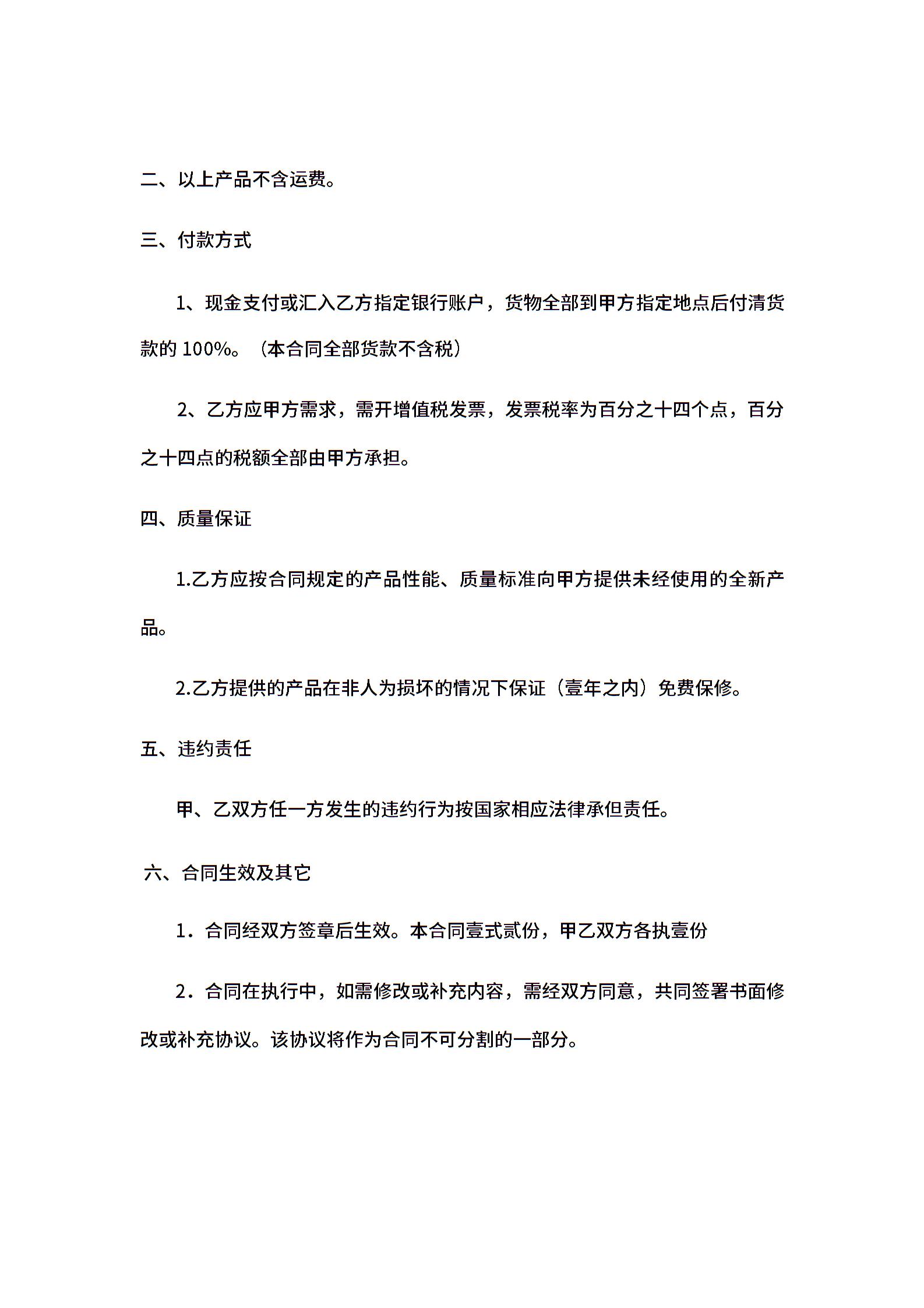 二、以上产品不含运费。

三、付款方式

1、现金支付或汇入乙方指定银行账户，货物全部到甲方指定地点后付清货款的 100%。（本合同全部货款不含税）

2、乙方应甲方需求，需开增值税发票，发票税率为百分之十四个点，百分之十四点的税额全部由甲方承担。

四、质量保证

1.乙方应按合同规定的产品性能、质量标准向甲方提供未经使用的全新产品。

2.乙方提供的产品在非人为损坏的情况下保证（壹年之内）免费保修。

五、违约责任

甲、乙双方任一方发生的违约行为按国家相应法律承但责任。

六、合同生效及其它

1．合同经双方签章后生效。本合同壹式贰份，甲乙双方各执壹份

2．合同在执行中，如需修改或补充内容，需经双方同意，共同签署书面修改或补充协议。该协议将作为合同不可分割的一部分。